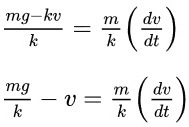 $\frac{mg-kv}{k} = \frac{m}{k}\left(\frac{dv}{dt}\right)$

$\frac{mg}{k} - v = \frac{m}{k}\left(\frac{dv}{dt}\right)$